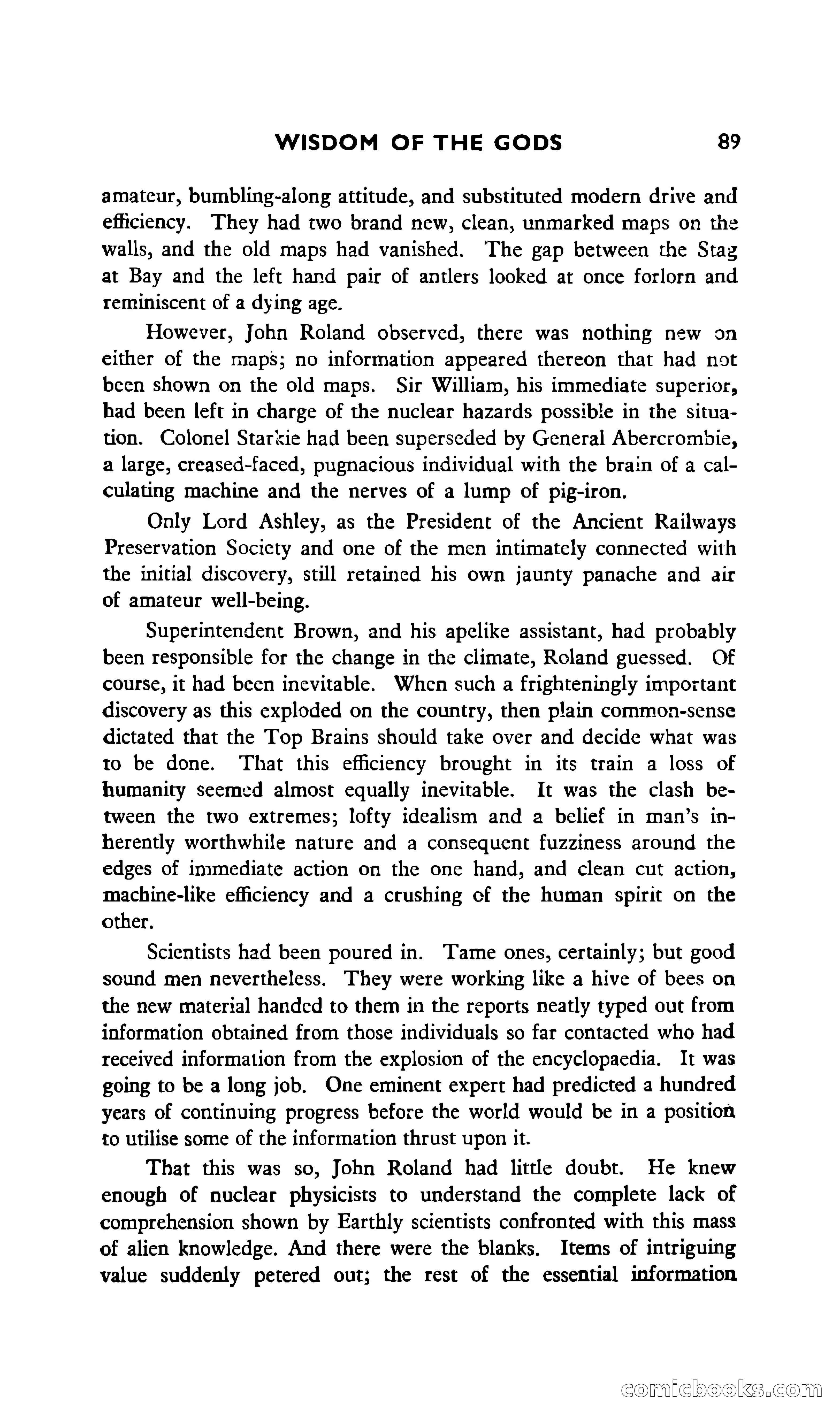 WISDOM OF THE GODS 89

amateur, bumbling-along attitude, and substituted modern drive and efficiency. They had two brand new, clean, unmarked maps on the walls, and the old maps had vanished. The gap between the Stag at Bay and the left hand pair of antlers looked at once forlorn and reminiscent of a dying age.

However, John Roland observed, there was nothing new on either of the maps; no information appeared thereon that had not been shown on the old maps. Sir William, his immediate superior, had been left in charge of the nuclear hazards possible in the situation. Colonel Starkie had been superseded by General Abercrombie, a large, creased-faced, pugnacious individual with the brain of a calculating machine and the nerves of a lump of pig-iron.

Only Lord Ashley, as the President of the Ancient Railways Preservation Society and one of the men intimately connected with the initial discovery, still retained his own jaunty panache and air of amateur well-being.

Superintendent Brown, and his apelike assistant, had probably been responsible for the change in the climate, Roland guessed. Of course, it had been inevitable. When such a frighteningly important discovery as this exploded on the country, then plain common-sense dictated that the Top Brains should take over and decide what was to be done. That this efficiency brought in its train a loss of humanity seemed almost equally inevitable. It was the clash between the two extremes; lofty idealism and a belief in man's inherently worthwhile nature and a consequent fuzziness around the edges of immediate action on the one hand, and clean cut action, machine-like efficiency and a crushing of the human spirit on the other.

Scientists had been poured in. Tame ones, certainly; but good sound men nevertheless. They were working like a hive of bees on the new material handed to them in the reports neatly typed out from information obtained from those individuals so far contacted who had received information from the explosion of the encyclopaedia. It was going to be a long job. One eminent expert had predicted a hundred years of continuing progress before the world would be in a position to utilise some of the information thrust upon it.

That this was so, John Roland had little doubt. He knew enough of nuclear physicists to understand the complete lack of comprehension shown by Earthly scientists confronted with this mass of alien knowledge. And there were the blanks. Items of intriguing value suddenly petered out; the rest of the essential information

comicbooks.com